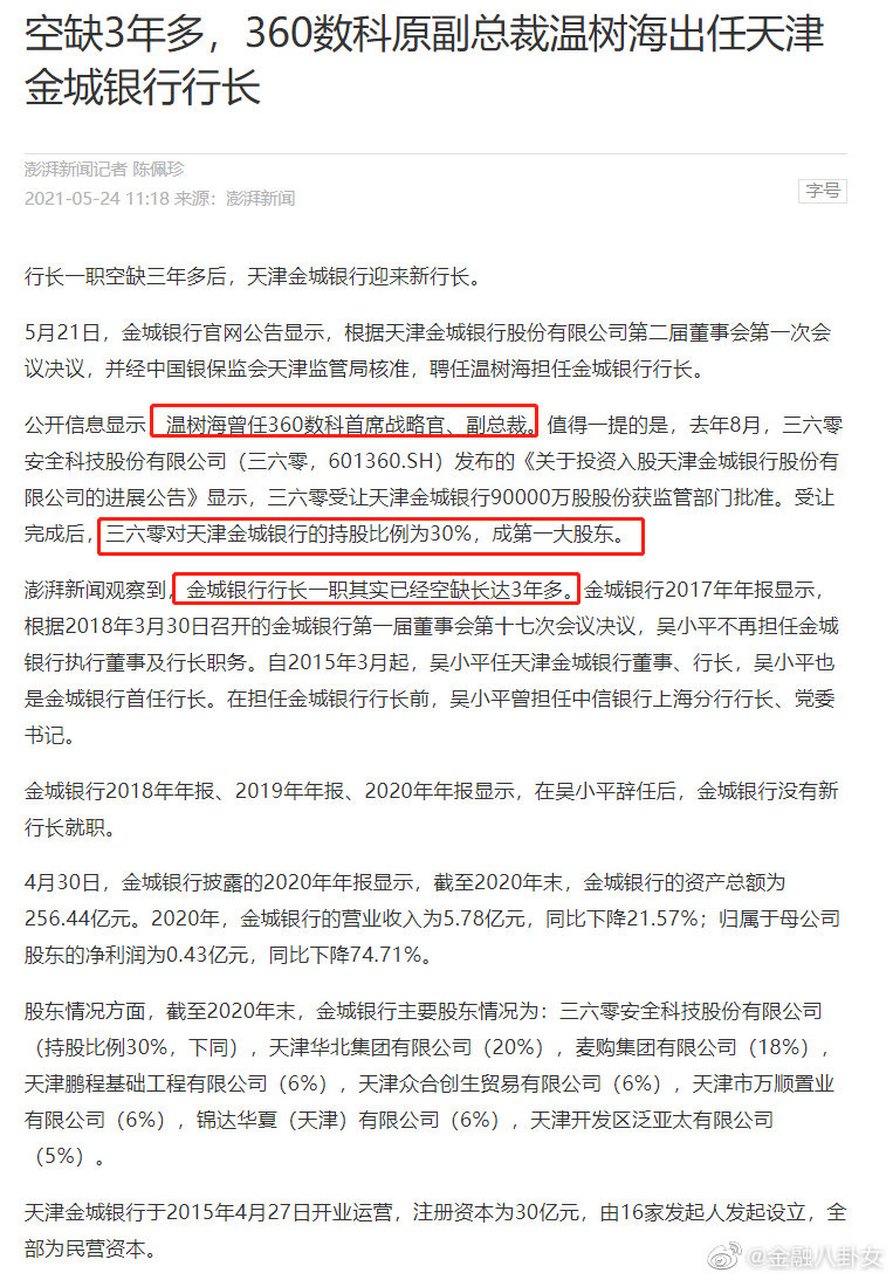 空缺3年多，360数科原副总裁温树海出任天津金城银行行长

澎湃新闻记者 陈佩珍
2021-05-24 11:18 来源：澎湃新闻

字号

行长一职空缺三年多后，天津金城银行迎来新行长。

5月21日，金城银行官网公告显示，根据天津金城银行股份有限公司第二届董事会第一次会议决议，并经中国银保监会天津监管局核准，聘任温树海担任金城银行行长。

公开信息显示，温树海曾任360数科首席战略官、副总裁。值得一提的是，去年8月，三六零安全科技股份有限公司（三六零，601360.SH）发布的《关于投资入股天津金城银行股份有限公司的进展公告》显示，三六零受让天津金城银行90000万股股份获监管部门批准。受让完成后，三六零对天津金城银行的持股比例为30%，成第一大股东。

澎湃新闻观察到，金城银行行长一职其实已经空缺长达3年多。金城银行2017年年报显示，根据2018年3月30日召开的金城银行第一届董事会第十七次会议决议，吴小平不再担任金城银行执行董事及行长职务。自2015年3月起，吴小平任天津金城银行董事、行长，吴小平也是金城银行首任行长。在担任金城银行行长前，吴小平曾担任中信银行上海分行行长、党委书记。

金城银行2018年年报、2019年年报、2020年年报显示，在吴小平辞任后，金城银行没有新行长就职。

4月30日，金城银行披露的2020年年报显示，截至2020年末，金城银行的资产总额为256.44亿元。2020年，金城银行的营业收入为5.78亿元，同比下降21.57%；归属于母公司股东的净利润为0.43亿元，同比下降74.71%。

股东情况方面，截至2020年末，金城银行主要股东情况为：三六零安全科技股份有限公司（持股比例30%，下同），天津华北集团有限公司（20%），麦购集团有限公司（18%），天津鹏程基础工程有限公司（6%），天津众合创生贸易有限公司（6%），天津市万顺置业有限公司（6%），锦达华夏（天津）有限公司（6%），天津开发区泛亚太有限公司（5%）。

天津金城银行于2015年4月27日开业运营，注册资本为30亿元，由16家发起人发起设立，全部为民营资本。

@金融八卦女